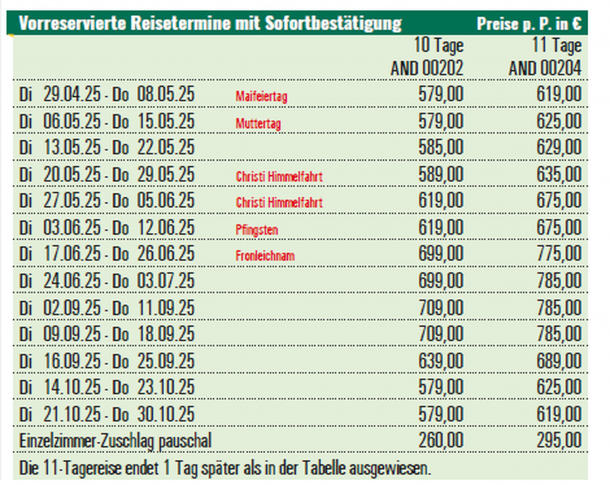 | Vorreservierte Reisetermine mit Sofortbestätigung | | Preise p. P. in € | |
|---|---|---|---|
| | | 10 Tage AND 00202 | 11 Tage AND 00204 |
| Di 29.04.25 - Do 08.05.25 | Maifeiertag | 579,00 | 619,00 |
| Di 06.05.25 - Do 15.05.25 | Muttertag | 579,00 | 625,00 |
| Di 13.05.25 - Do 22.05.25 | | 585,00 | 629,00 |
| Di 20.05.25 - Do 29.05.25 | Christi Himmelfahrt | 589,00 | 635,00 |
| Di 27.05.25 - Do 05.06.25 | Christi Himmelfahrt | 619,00 | 675,00 |
| Di 03.06.25 - Do 12.06.25 | Pfingsten | 619,00 | 675,00 |
| Di 17.06.25 - Do 26.06.25 | Fronleichnam | 699,00 | 775,00 |
| Di 24.06.25 - Do 03.07.25 | | 699,00 | 785,00 |
| Di 02.09.25 - Do 11.09.25 | | 709,00 | 785,00 |
| Di 09.09.25 - Do 18.09.25 | | 709,00 | 785,00 |
| Di 16.09.25 - Do 25.09.25 | | 639,00 | 689,00 |
| Di 14.10.25 - Do 23.10.25 | | 579,00 | 625,00 |
| Di 21.10.25 - Do 30.10.25 | | 579,00 | 619,00 |
| Einzelzimmer-Zuschlag pauschal | | 260,00 | 295,00 |

Die 11-Tagereise endet 1 Tag später als in der Tabelle ausgewiesen.